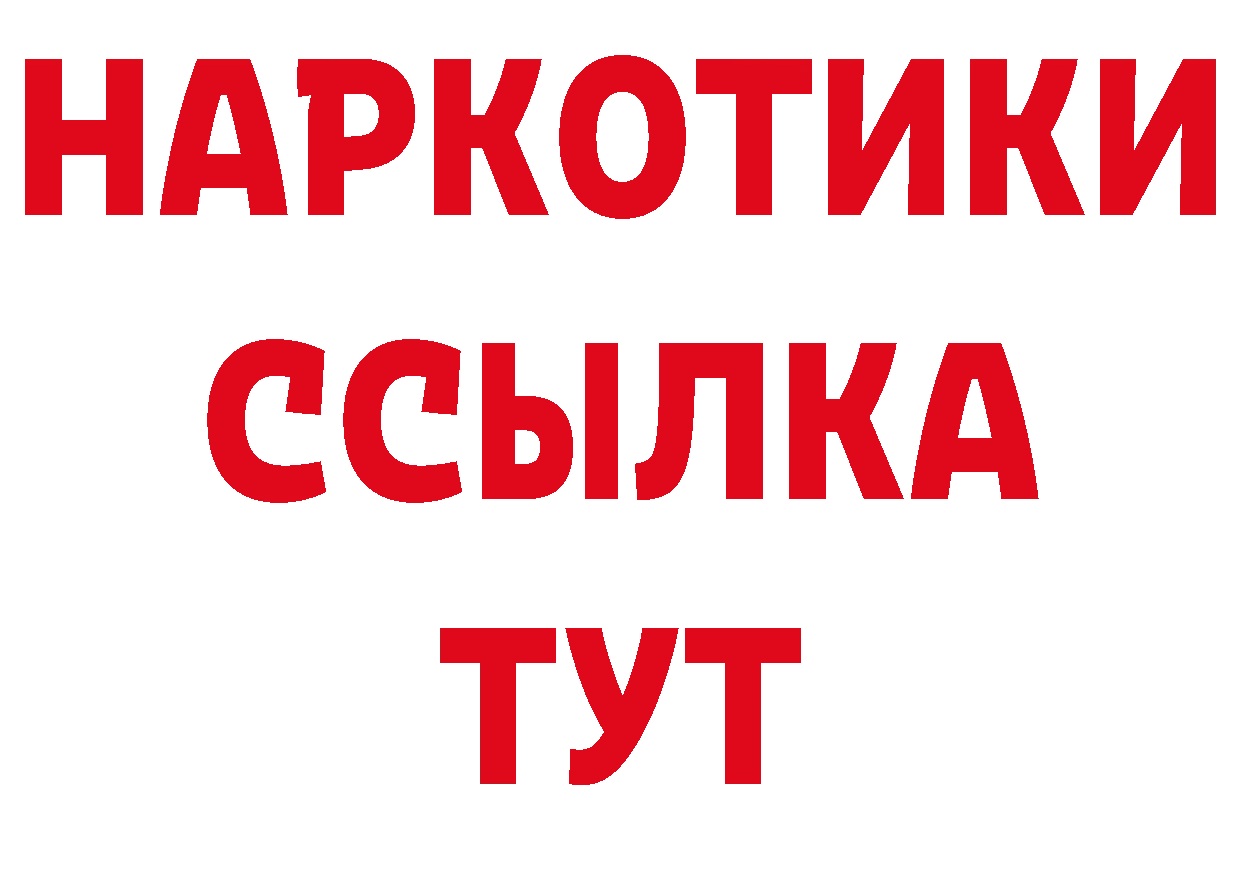 НАРКОТИКИ
ССЫЛКА
ТУТ